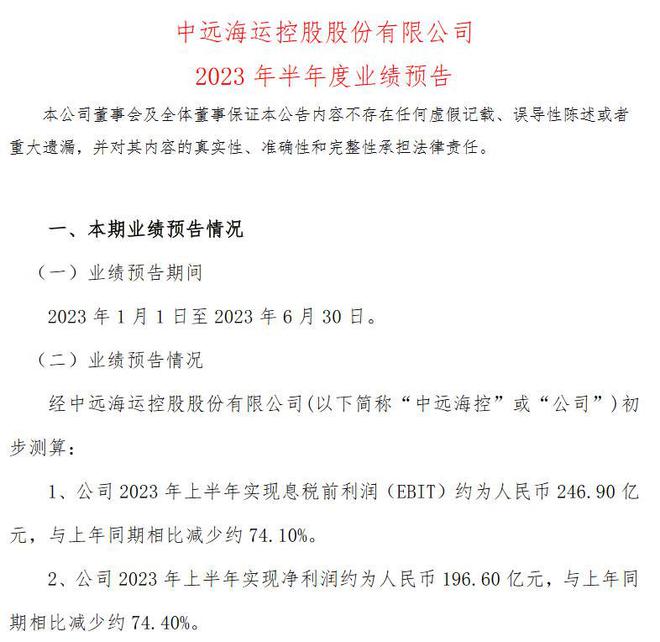 中远海运控股股份有限公司
2023 年半年度业绩预告

本公司董事会及全体董事保证本公告内容不存在任何虚假记载、误导性陈述或者重大遗漏，并对其内容的真实性、准确性和完整性承担法律责任。

一、本期业绩预告情况

（一）业绩预告期间

2023 年 1 月 1 日至 2023 年 6 月 30 日。

（二）业绩预告情况

经中远海运控股股份有限公司(以下简称“中远海控”或“公司”)初步测算：

1、公司 2023 年上半年实现息税前利润（EBIT）约为人民币 246.90 亿元，与上年同期相比减少约 74.10%。

2、公司 2023 年上半年实现净利润约为人民币 196.60 亿元，与上年同期相比减少约 74.40%。